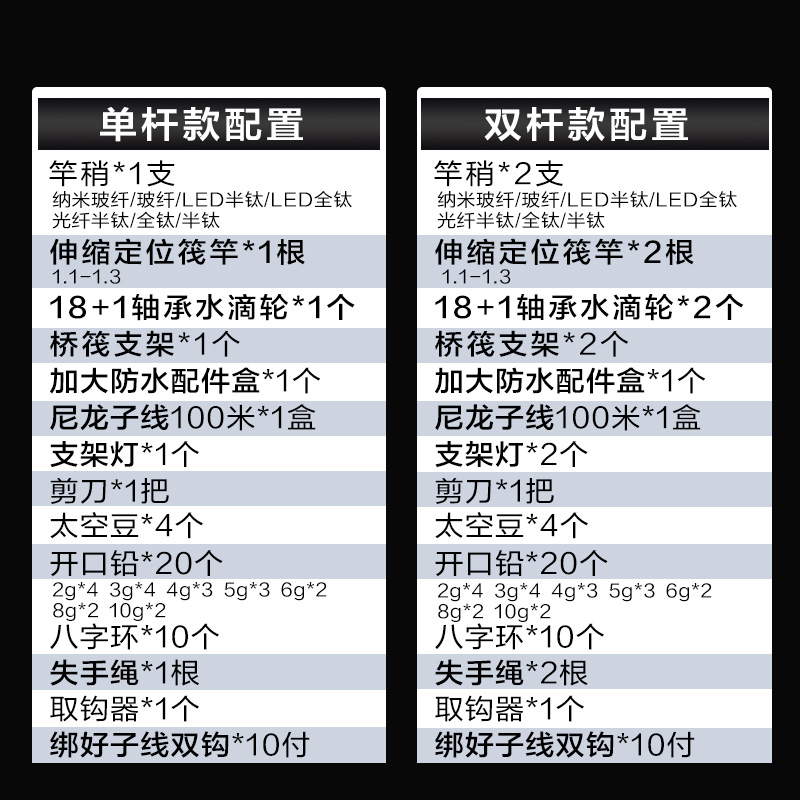 单杆款配置

竿稍*1支
纳米玻纤/玻纤/LED半钛/LED全钛
光纤半钛/全钛/半钛

伸缩定位筏竿*1根
1.1-1.3

18+1轴承水滴轮*1个

桥筏支架*1个

加大防水配件盒*1个

尼龙子线100米*1盒

支架灯*1个

剪刀*1把

太空豆*4个

开口铅*20个
2g*4 3g*4 4g*3 5g*3 6g*2
8g*2 10g*2

八字环*10个

失手绳*1根

取钩器*1个

绑好子线双钩*10付

双杆款配置

竿稍*2支
纳米玻纤/玻纤/LED半钛/LED全钛
光纤半钛/全钛/半钛

伸缩定位筏竿*2根
1.1-1.3

18+1轴承水滴轮*2个

桥筏支架*2个

加大防水配件盒*1个

尼龙子线100米*1盒

支架灯*2个

剪刀*1把

太空豆*4个

开口铅*20个
2g*4 3g*4 4g*3 5g*3 6g*2
8g*2 10g*2

八字环*10个

失手绳*2根

取钩器*1个

绑好子线双钩*10付